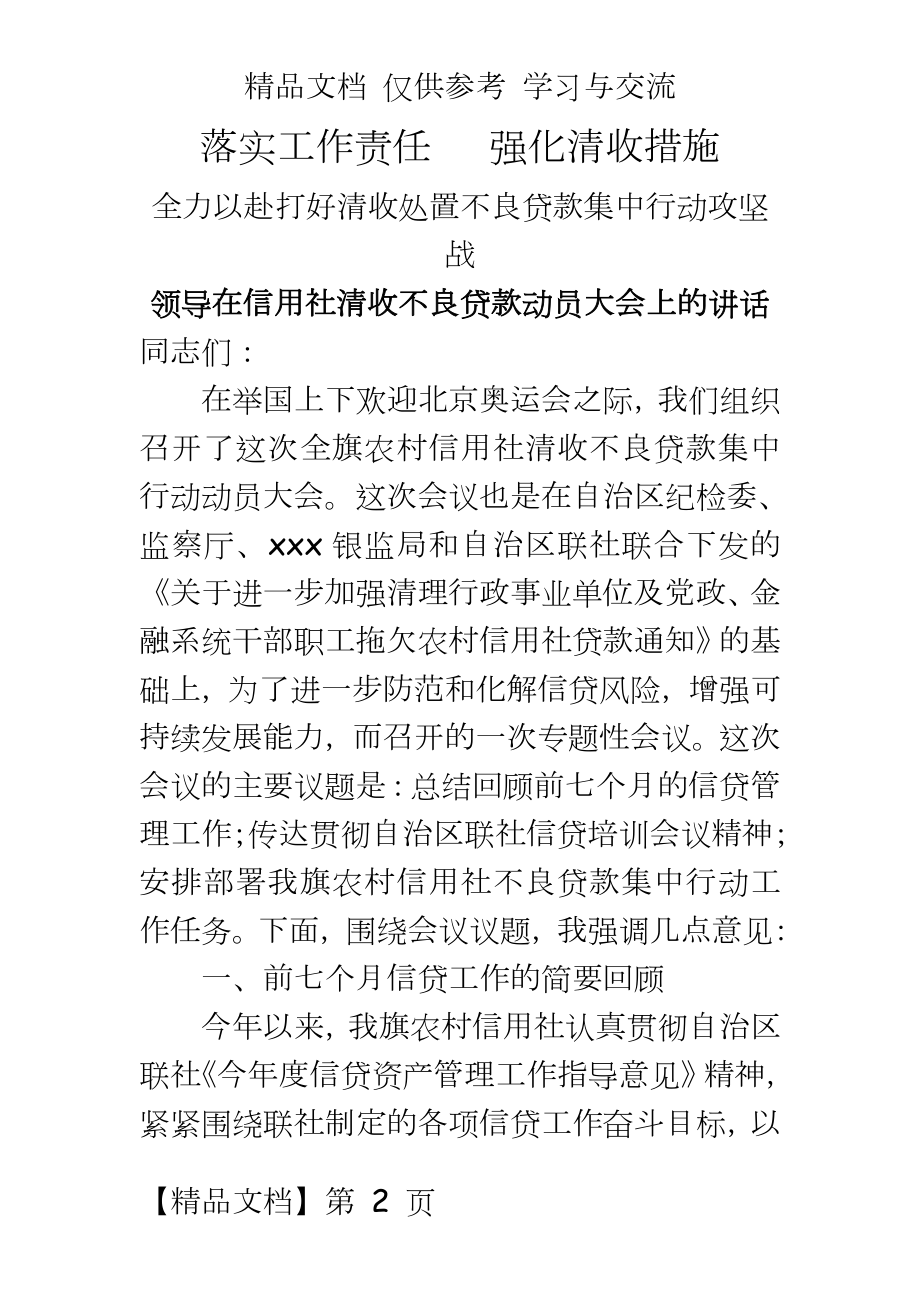 精品文档 仅供参考 学习与交流

落实工作责任　强化清收措施

全力以赴打好清收处置不良贷款集中行动攻坚战

领导在信用社清收不良贷款动员大会上的讲话

同志们：

在举国上下欢迎北京奥运会之际，我们组织召开了这次全旗农村信用社清收不良贷款集中行动动员大会。这次会议也是在自治区纪检委、监察厅、xxx银监局和自治区联社联合下发的《关于进一步加强清理行政事业单位及党政、金融系统干部职工拖欠农村信用社贷款通知》的基础上，为了进一步防范和化解信贷风险，增强可持续发展能力，而召开的一次专题性会议。这次会议的主要议题是：总结回顾前七个月的信贷管理工作；传达贯彻自治区联社信贷培训会议精神；安排部署我旗农村信用社不良贷款集中行动工作任务。下面，围绕会议议题，我强调几点意见：

一、前七个月信贷工作的简要回顾

今年以来，我旗农村信用社认真贯彻自治区联社《今年度信贷资产管理工作指导意见》精神，紧紧围绕联社制定的各项信贷工作奋斗目标，以

【精品文档】第 2 页